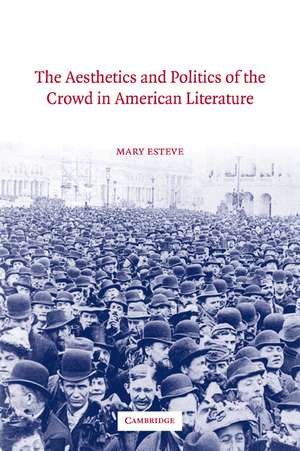 The Aesthetics and Politics of the Crowd in American Literature

MARY ESTEVE

CAMBRIDGE